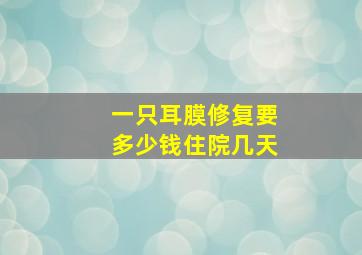 一只耳膜修复要多少钱住院几天